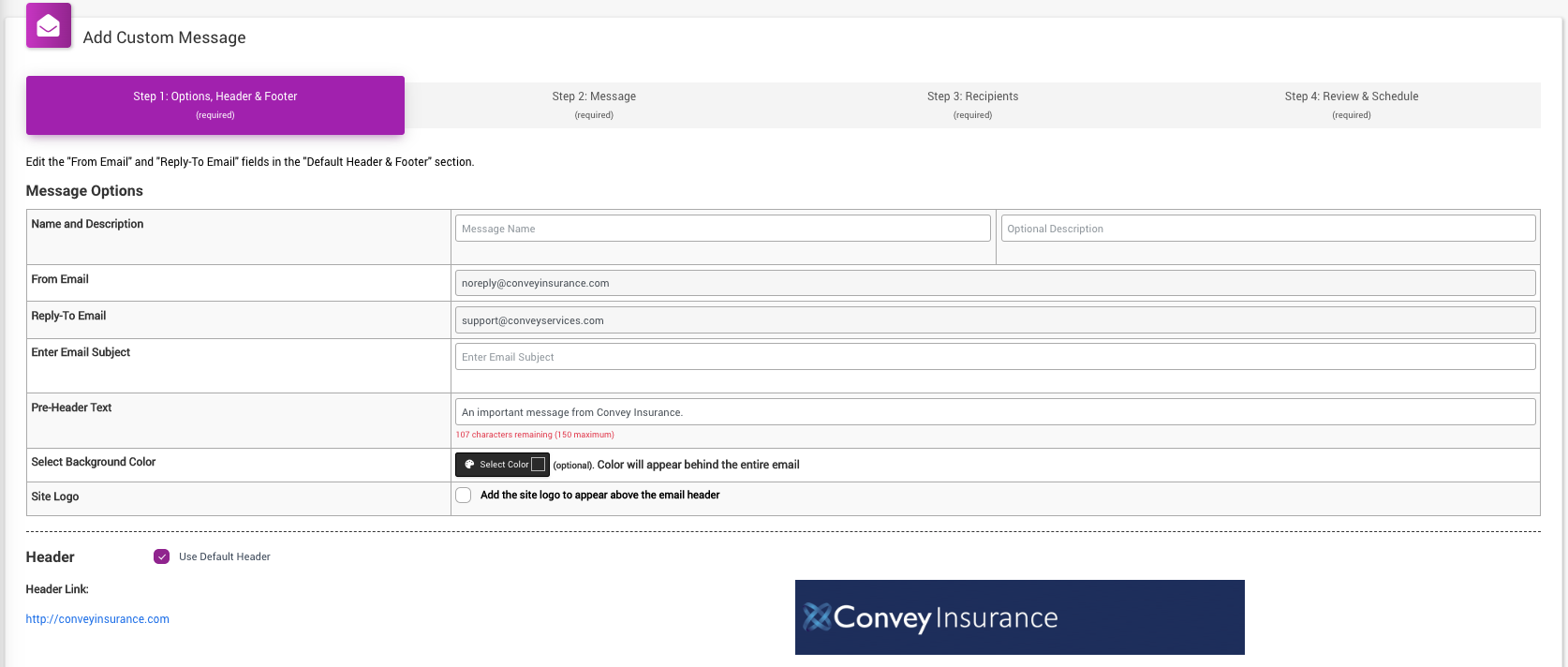 Add Custom Message

Step 1: Options, Header & Footer
(required)

Step 2: Message
(required)

Step 3: Recipients
(required)

Step 4: Review & Schedule
(required)

Edit the "From Email" and "Reply-To Email" fields in the "Default Header & Footer" section.

Message Options

| Name and Description | Message Name | Optional Description |
|---|---|---|
| From Email | noreply@conveyinsurance.com | |
| Reply-To Email | support@conveyservices.com | |
| Enter Email Subject | Enter Email Subject | |
| Pre-Header Text | An important message from Convey Insurance. 107 characters remaining (150 maximum) | |
| Select Background Color | Select Color (optional). Color will appear behind the entire email | |
| Site Logo | Add the site logo to appear above the email header | |

Header Use Default Header

Header Link:

http://conveyinsurance.com

Convey Insurance